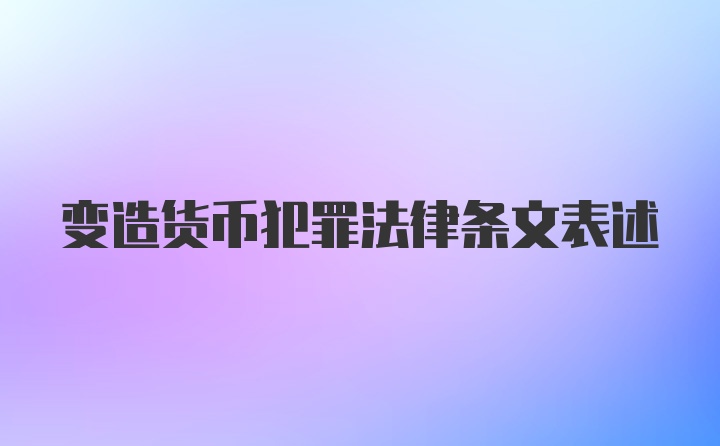 变造货币犯罪法律条文表述